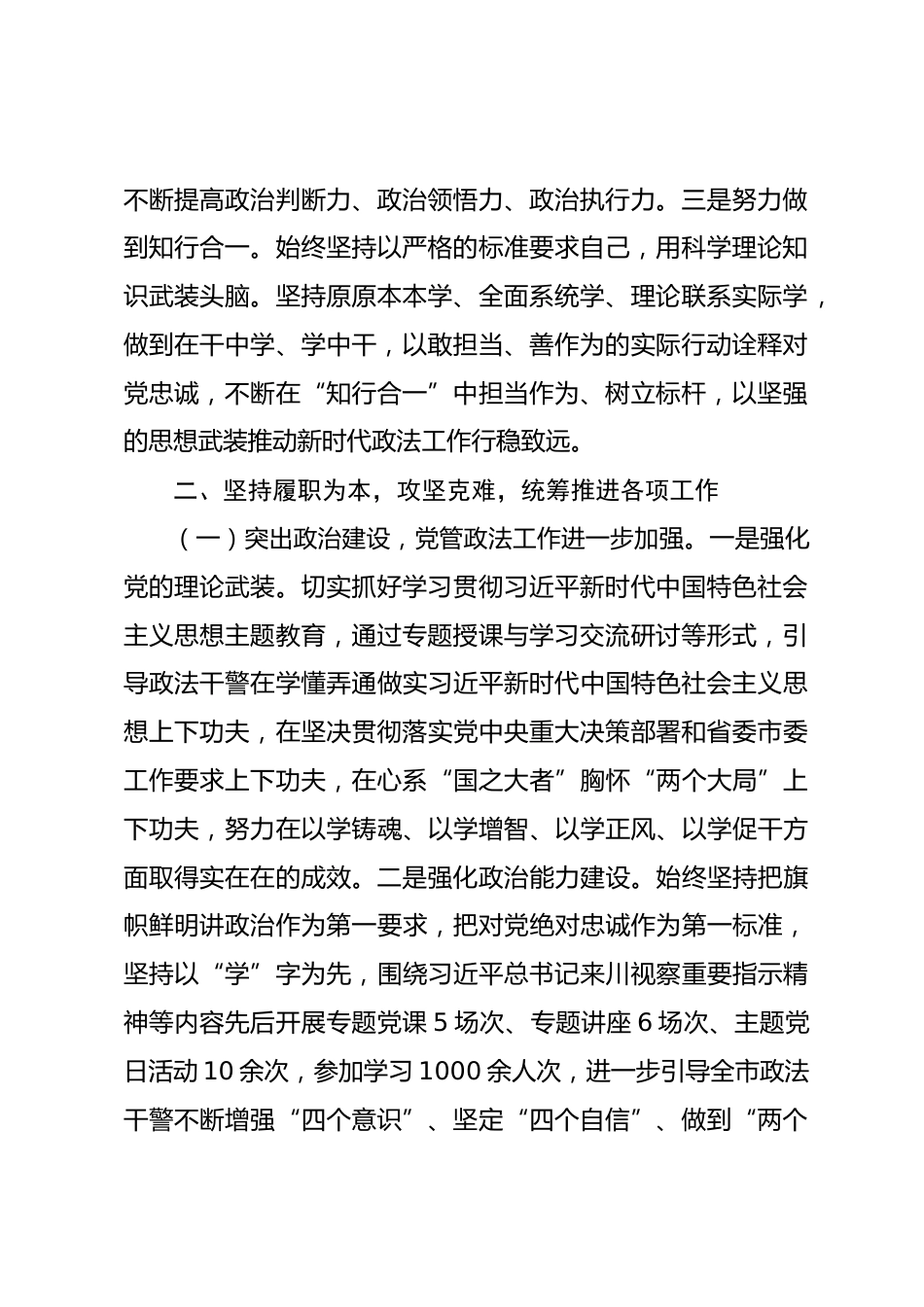 不断提高政治判断力、政治领悟力、政治执行力。三是努力做到知行合一。始终坚持以严格的标准要求自己，用科学理论知识武装头脑。坚持原原本本学、全面系统学、理论联系实际学，做到在干中学、学中干，以敢担当、善作为的实际行动诠释对党忠诚，不断在“知行合一”中担当作为、树立标杆，以坚强的思想武装推动新时代政法工作行稳致远。

二、坚持履职为本，攻坚克难，统筹推进各项工作

（一）突出政治建设，党管政法工作进一步加强。一是强化党的理论武装。切实抓好学习贯彻习近平新时代中国特色社会主义思想主题教育，通过专题授课与学习交流研讨等形式，引导政法干警在学懂弄通做实习近平新时代中国特色社会主义思想上下功夫，在坚决贯彻落实党中央重大决策部署和省委市委工作要求上下功夫，在心系“国之大者”胸怀“两个大局”上下功夫，努力在以学铸魂、以学增智、以学正风、以学促干方面取得实在在的成效。二是强化政治能力建设。始终坚持把旗帜鲜明讲政治作为第一要求，把对党绝对忠诚作为第一标准，坚持以“学”字为先，围绕习近平总书记来川视察重要指示精神等内容先后开展专题党课 5 场次、专题讲座 6 场次、主题党日活动 10 余次，参加学习 1000 余人次，进一步引导全市政法干警不断增强“四个意识”、坚定“四个自信”、做到“两个